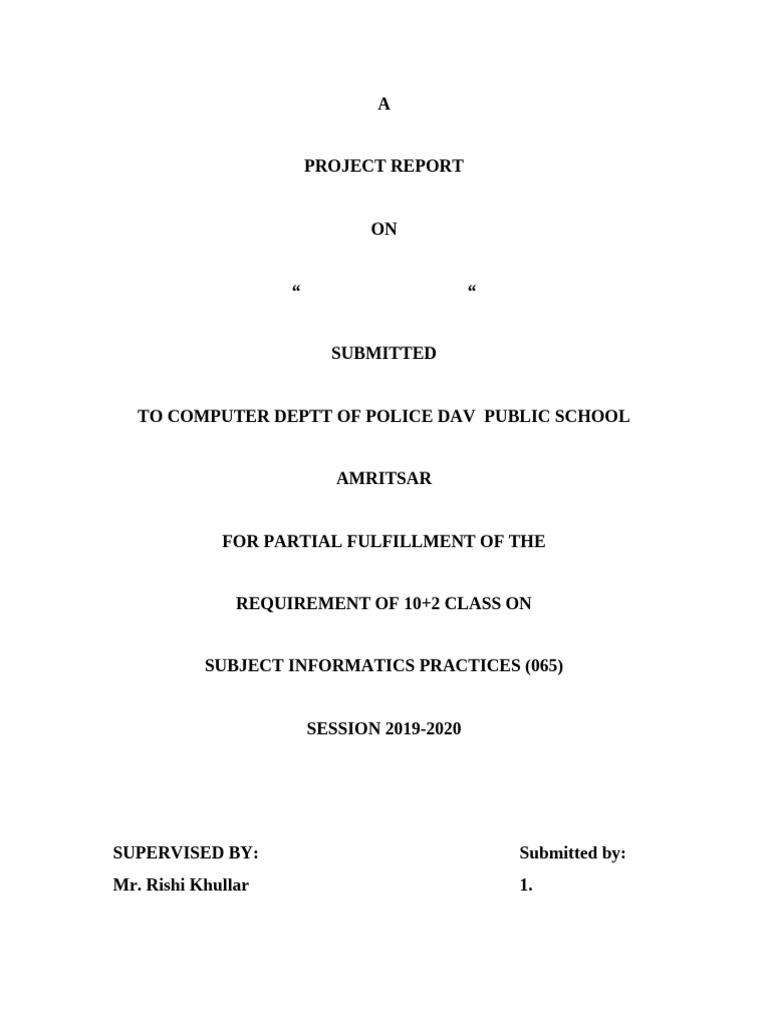 A

PROJECT REPORT

ON

“ “

SUBMITTED

TO COMPUTER DEPTT OF POLICE DAV PUBLIC SCHOOL

AMRITSAR

FOR PARTIAL FULFILLMENT OF THE

REQUIREMENT OF 10+2 CLASS ON

SUBJECT INFORMATICS PRACTICES (065)

SESSION 2019-2020

SUPERVISED BY:
Mr. Rishi Khullar

Submitted by:
1.